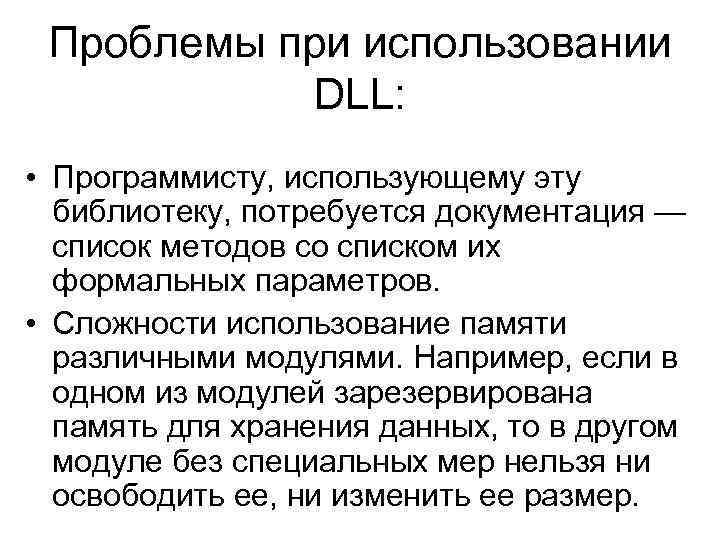 Проблемы при использовании DLL:

• Программисту, использующему эту библиотеку, потребуется документация — список методов со списком их формальных параметров.

• Сложности использование памяти различными модулями. Например, если в одном из модулей зарезервирована память для хранения данных, то в другом модуле без специальных мер нельзя ни освободить ее, ни изменить ее размер.